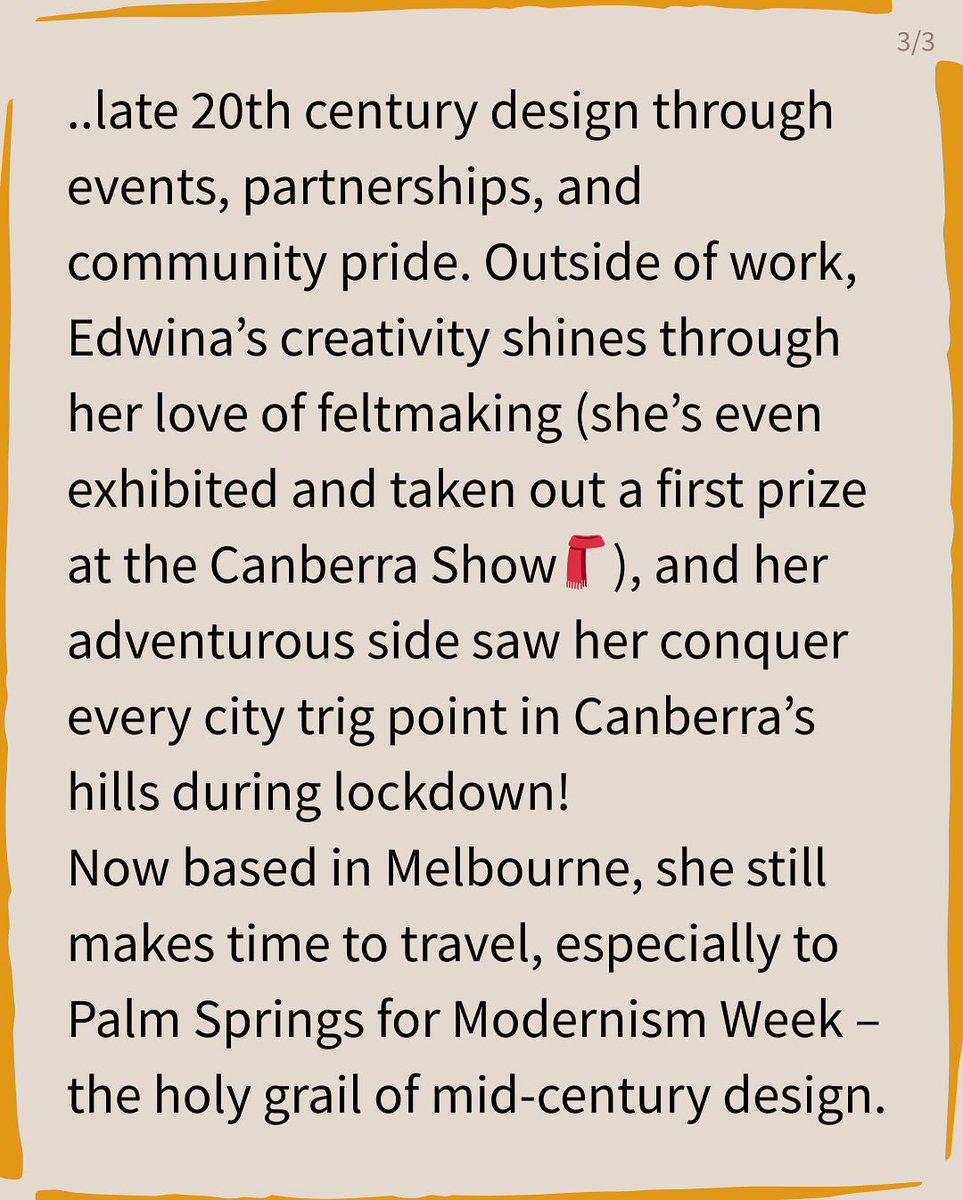 3/3

..late 20th century design through events, partnerships, and community pride. Outside of work, Edwina’s creativity shines through her love of feltmaking (she’s even exhibited and taken out a first prize at the Canberra Show🧣), and her adventurous side saw her conquer every city trig point in Canberra’s hills during lockdown!
Now based in Melbourne, she still makes time to travel, especially to Palm Springs for Modernism Week – the holy grail of mid-century design.